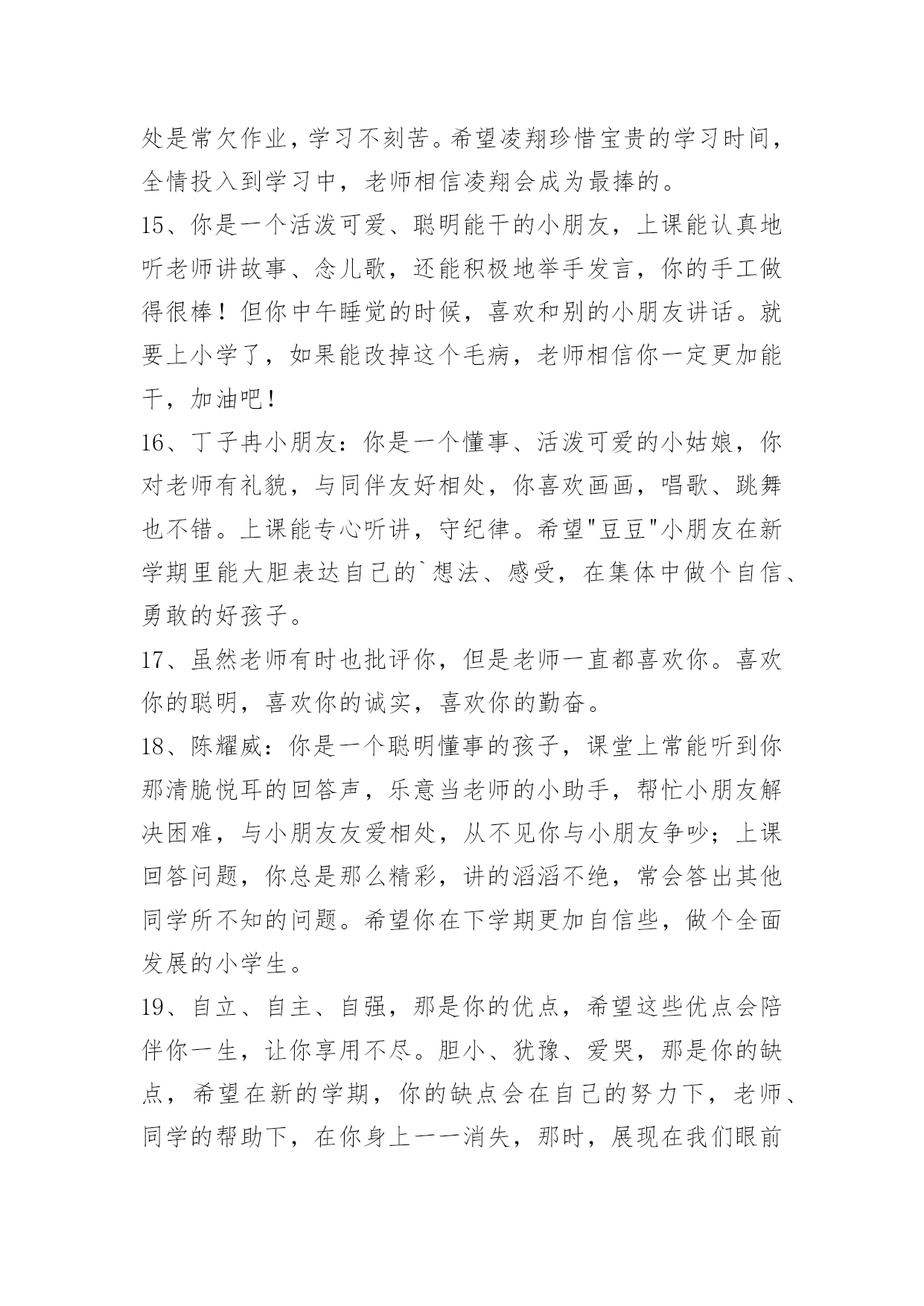 处是常欠作业，学习不刻苦。希望凌翔珍惜宝贵的学习时间，全情投入到学习中，老师相信凌翔会成为最捧的。

15、你是一个活泼可爱、聪明能干的小朋友，上课能认真地听老师讲故事、念儿歌，还能积极地举手发言，你的手工做得很棒！但你中午睡觉的时候，喜欢和别的小朋友讲话。就要上小学了，如果能改掉这个毛病，老师相信你一定更加能干，加油吧！

16、丁子冉小朋友：你是一个懂事、活泼可爱的小姑娘，你对老师有礼貌，与同伴友好相处，你喜欢画画，唱歌、跳舞也不错。上课能专心听讲，守纪律。希望"豆豆"小朋友在新学期里能大胆表达自己的`想法、感受，在集体中做个自信、勇敢的好孩子。

17、虽然老师有时也批评你，但是老师一直都喜欢你。喜欢你的聪明，喜欢你的诚实，喜欢你的勤奋。

18、陈耀威：你是一个聪明懂事的孩子，课堂上常能听到你那清脆悦耳的回答声，乐意当老师的小助手，帮忙小朋友解决困难，与小朋友友爱相处，从不见你与小朋友争吵；上课回答问题，你总是那么精彩，讲的滔滔不绝，常会答出其他同学所不知的问题。希望你在下学期更加自信些，做个全面发展的小学生。

19、自立、自主、自强，那是你的优点，希望这些优点会陪伴你一生，让你享用不尽。胆小、犹豫、爱哭，那是你的缺点，希望在新的学期，你的缺点会在自己的努力下，老师、同学的帮助下，在你身上一一消失，那时，展现在我们眼前